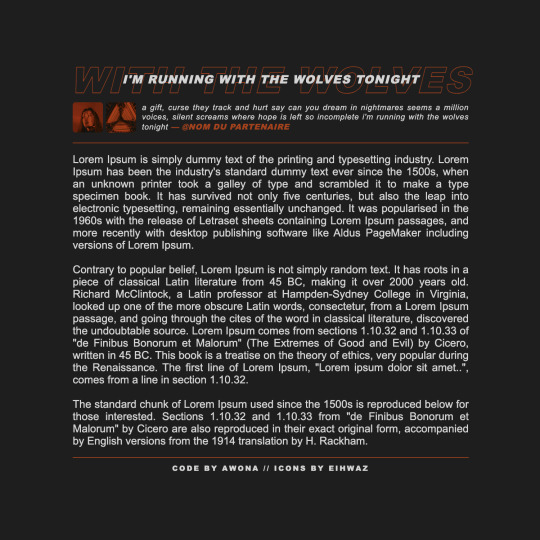 WITH THE WOLVES

I'M RUNNING WITH THE WOLVES TONIGHT

a gift, curse they track and hurt say can you dream in nightmares seems a million voices, silent screams where hope is left so incomplete i'm running with the wolves tonight — @NOM DU PARTENAIRE

Lorem Ipsum is simply dummy text of the printing and typesetting industry. Lorem Ipsum has been the industry's standard dummy text ever since the 1500s, when an unknown printer took a galley of type and scrambled it to make a type specimen book. It has survived not only five centuries, but also the leap into electronic typesetting, remaining essentially unchanged. It was popularised in the 1960s with the release of Letraset sheets containing Lorem Ipsum passages, and more recently with desktop publishing software like Aldus PageMaker including versions of Lorem Ipsum.

Contrary to popular belief, Lorem Ipsum is not simply random text. It has roots in a piece of classical Latin literature from 45 BC, making it over 2000 years old. Richard McClintock, a Latin professor at Hampden-Sydney College in Virginia, looked up one of the more obscure Latin words, consectetur, from a Lorem Ipsum passage, and going through the cites of the word in classical literature, discovered the undoubtable source. Lorem Ipsum comes from sections 1.10.32 and 1.10.33 of "de Finibus Bonorum et Malorum" (The Extremes of Good and Evil) by Cicero, written in 45 BC. This book is a treatise on the theory of ethics, very popular during the Renaissance. The first line of Lorem Ipsum, "Lorem ipsum dolor sit amet..", comes from a line in section 1.10.32.

The standard chunk of Lorem Ipsum used since the 1500s is reproduced below for those interested. Sections 1.10.32 and 1.10.33 from "de Finibus Bonorum et Malorum" by Cicero are also reproduced in their exact original form, accompanied by English versions from the 1914 translation by H. Rackham.

CODE BY AWONA // ICONS BY EIHWAZ